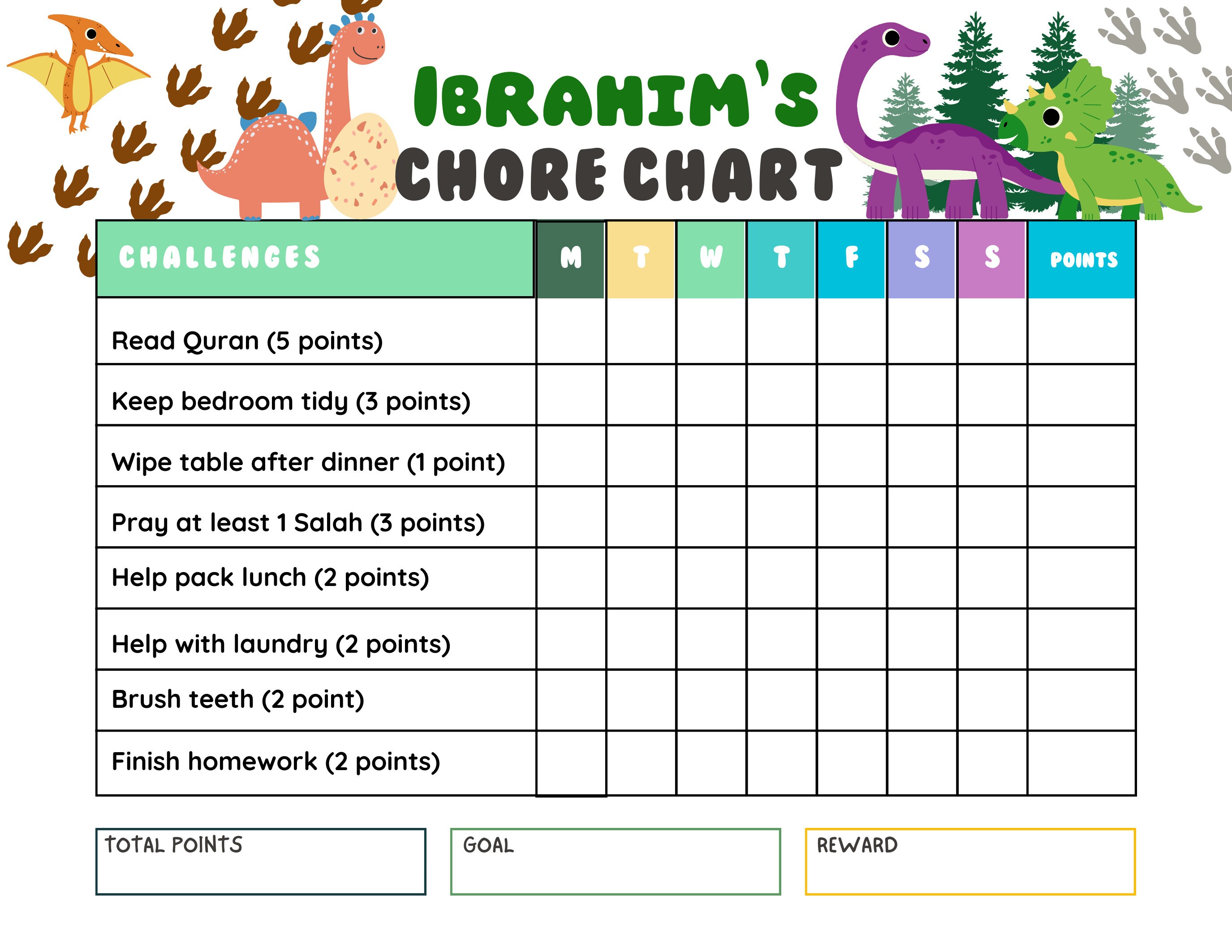 IBRAHIM'S
CHORE CHART

| CHALLENGES | M | T | W | T | F | S | S | POINTS |
|---|---|---|---|---|---|---|---|---|
| Read Quran (5 points) | | | | | | | | |
| Keep bedroom tidy (3 points) | | | | | | | | |
| Wipe table after dinner (1 point) | | | | | | | | |
| Pray at least 1 Salah (3 points) | | | | | | | | |
| Help pack lunch (2 points) | | | | | | | | |
| Help with laundry (2 points) | | | | | | | | |
| Brush teeth (2 point) | | | | | | | | |
| Finish homework (2 points) | | | | | | | | |

TOTAL POINTS

GOAL

REWARD